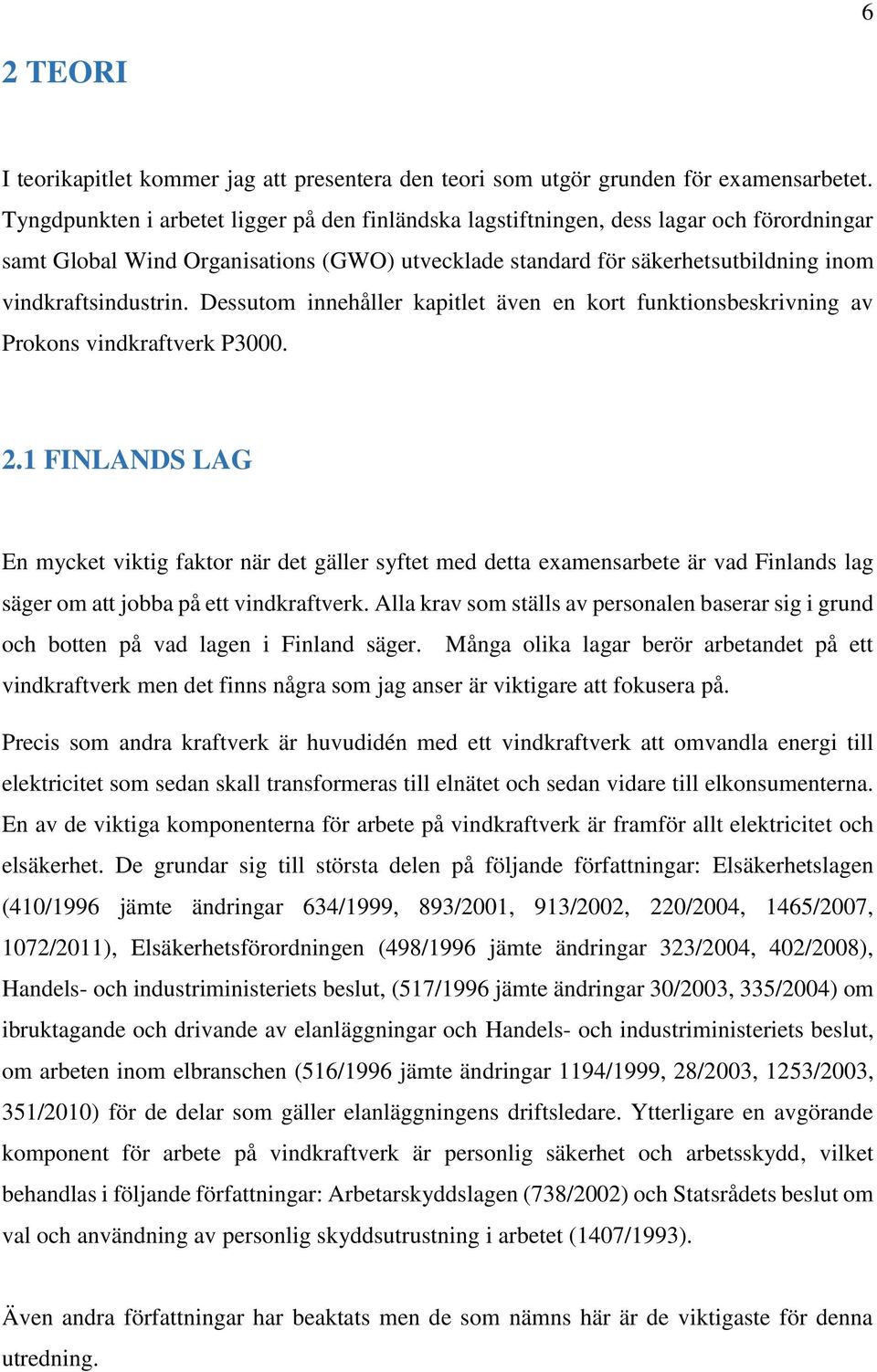 6

2 TEORI

I teorikapitlet kommer jag att presentera den teori som utgör grunden för examensarbetet. Tyngdpunkten i arbetet ligger på den finländska lagstiftningen, dess lagar och förordningar samt Global Wind Organisations (GWO) utvecklade standard för säkerhetsutbildning inom vindkraftsindustrin. Dessutom innehåller kapitlet även en kort funktionsbeskrivning av Prokons vindkraftverk P3000.

2.1 FINLANDS LAG

En mycket viktig faktor när det gäller syftet med detta examensarbete är vad Finlands lag säger om att jobba på ett vindkraftverk. Alla krav som ställs av personalen baserar sig i grund och botten på vad lagen i Finland säger. Många olika lagar berör arbetandet på ett vindkraftverk men det finns några som jag anser är viktigare att fokusera på.

Precis som andra kraftverk är huvudidén med ett vindkraftverk att omvandla energi till elektricitet som sedan skall transformeras till elnätet och sedan vidare till elkonsumenterna. En av de viktiga komponenterna för arbete på vindkraftverk är framför allt elektricitet och elsäkerhet. De grundar sig till största delen på följande författningar: Elsäkerhetslagen (410/1996 jämte ändringar 634/1999, 893/2001, 913/2002, 220/2004, 1465/2007, 1072/2011), Elsäkerhetsförordningen (498/1996 jämte ändringar 323/2004, 402/2008), Handels- och industriministeriets beslut, (517/1996 jämte ändringar 30/2003, 335/2004) om ibruktagande och drivande av elanläggningar och Handels- och industriministeriets beslut, om arbeten inom elbranschen (516/1996 jämte ändringar 1194/1999, 28/2003, 1253/2003, 351/2010) för de delar som gäller elanläggningens driftsledare. Ytterligare en avgörande komponent för arbete på vindkraftverk är personlig säkerhet och arbetsskydd, vilket behandlas i följande författningar: Arbetarskyddslagen (738/2002) och Statsrådets beslut om val och användning av personlig skyddsutrustning i arbetet (1407/1993).

Även andra författningar har beaktats men de som nämns här är de viktigaste för denna utredning.